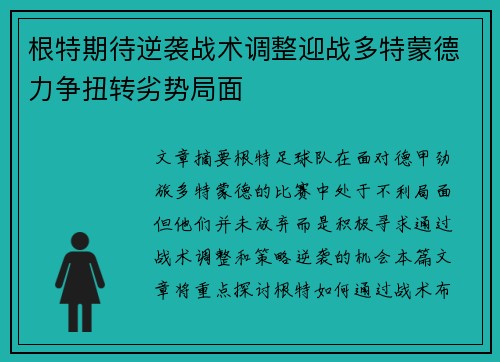 根特期待逆袭战术调整迎战多特蒙德力争扭转劣势局面

文章摘要根特足球队在面对德甲劲旅多特蒙德的比赛中处于不利局面但他们并未放弃而是积极寻求通过战术调整和策略逆袭的机会本篇文章将重点探讨根特如何通过战术布